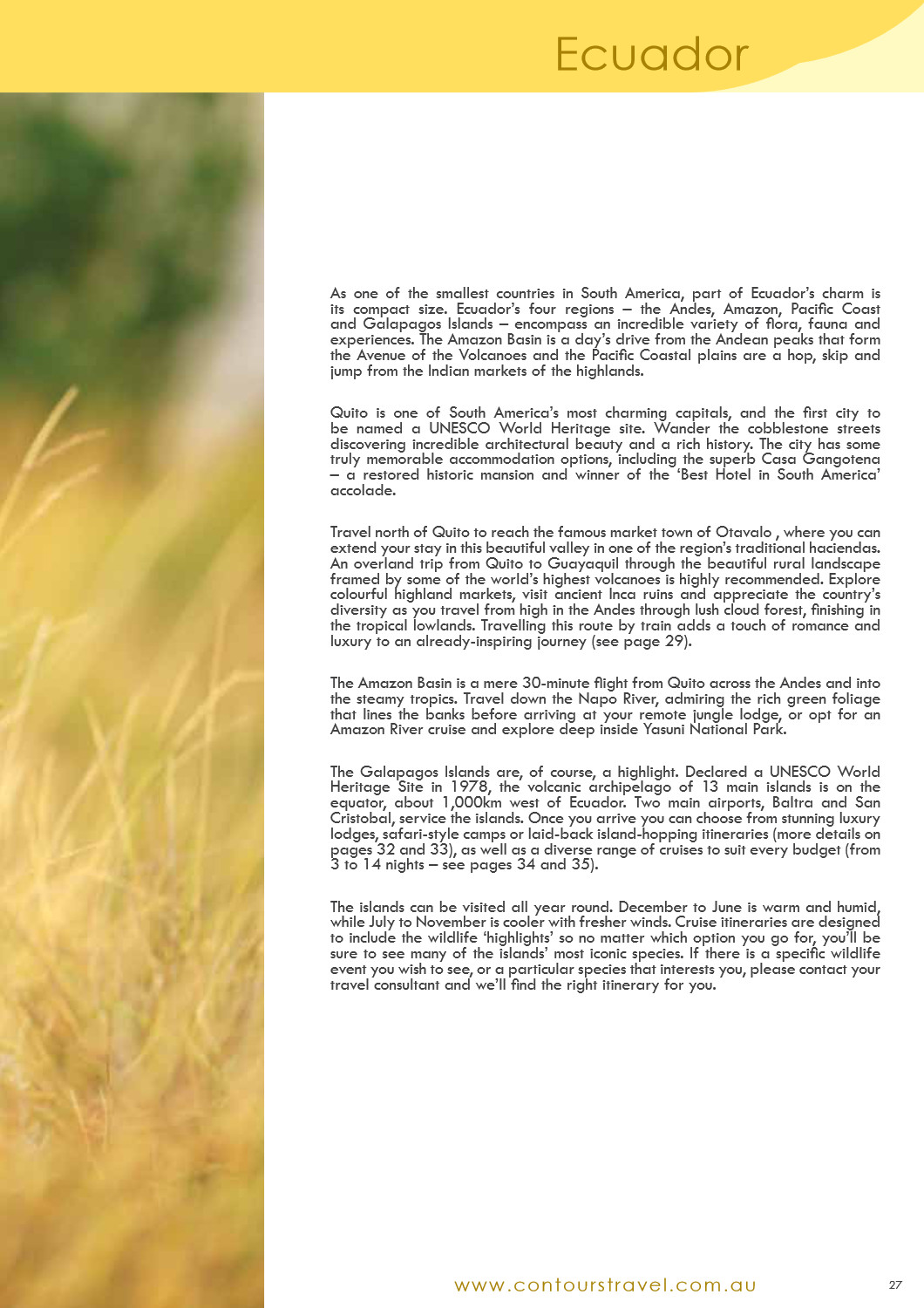 Ecuador

As one of the smallest countries in South America, part of Ecuador's charm is its compact size. Ecuador's four regions – the Andes, Amazon, Pacific Coast and Galapagos Islands – encompass an incredible variety of flora, fauna and experiences. The Amazon Basin is a day's drive from the Andean peaks that form the Avenue of the Volcanoes and the Pacific Coastal plains are a hop, skip and jump from the Indian markets of the highlands.

Quito is one of South America's most charming capitals, and the first city to be named a UNESCO World Heritage site. Wander the cobblestone streets discovering incredible architectural beauty and a rich history. The city has some truly memorable accommodation options, including the superb Casa Gangotena – a restored historic mansion and winner of the 'Best Hotel in South America' accolade.

Travel north of Quito to reach the famous market town of Otavalo , where you can extend your stay in this beautiful valley in one of the region's traditional haciendas. An overland trip from Quito to Guayaquil through the beautiful rural landscape framed by some of the world's highest volcanoes is highly recommended. Explore colourful highland markets, visit ancient Inca ruins and appreciate the country's diversity as you travel from high in the Andes through lush cloud forest, finishing in the tropical lowlands. Travelling this route by train adds a touch of romance and luxury to an already-inspiring journey (see page 29).

The Amazon Basin is a mere 30-minute flight from Quito across the Andes and into the steamy tropics. Travel down the Napo River, admiring the rich green foliage that lines the banks before arriving at your remote jungle lodge, or opt for an Amazon River cruise and explore deep inside Yasuni National Park.

The Galapagos Islands are, of course, a highlight. Declared a UNESCO World Heritage Site in 1978, the volcanic archipelago of 13 main islands is on the equator, about 1,000km west of Ecuador. Two main airports, Baltra and San Cristobal, service the islands. Once you arrive you can choose from stunning luxury lodges, safari-style camps or laid-back island-hopping itineraries (more details on pages 32 and 33), as well as a diverse range of cruises to suit every budget (from 3 to 14 nights – see pages 34 and 35).

The islands can be visited all year round. December to June is warm and humid, while July to November is cooler with fresher winds. Cruise itineraries are designed to include the wildlife 'highlights' so no matter which option you go for, you'll be sure to see many of the islands' most iconic species. If there is a specific wildlife event you wish to see, or a particular species that interests you, please contact your travel consultant and we'll find the right itinerary for you.

www.contourstravel.com.au

27